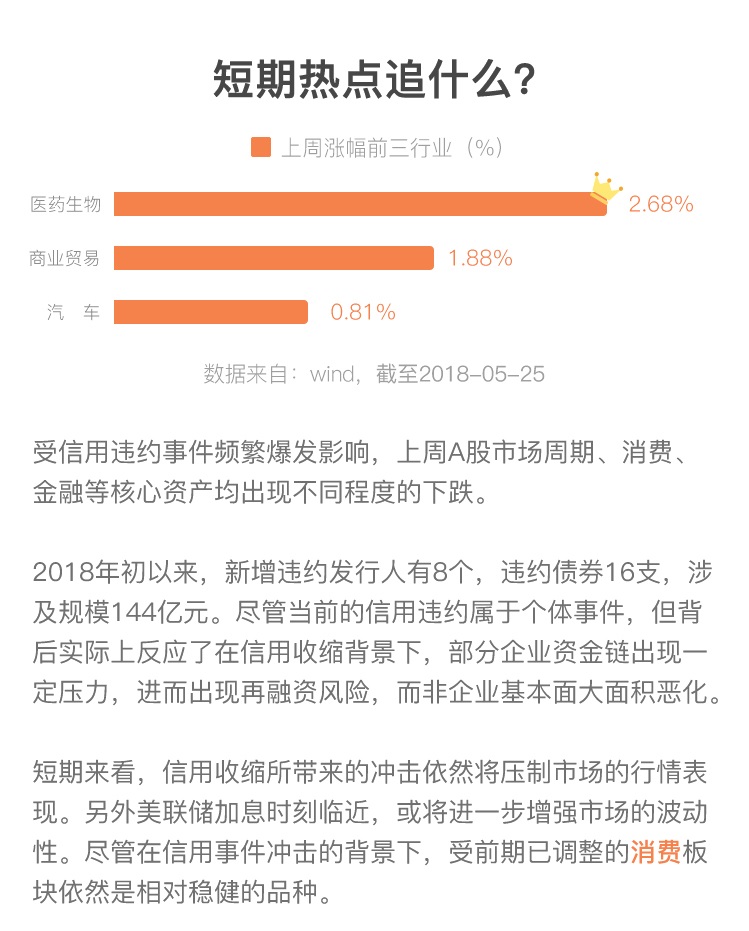 短期热点追什么？

上周涨幅前三行业（%）

医药生物 2.68%
商业贸易 1.88%
汽　车 0.81%

数据来自：wind，截至2018-05-25

受信用违约事件频繁爆发影响，上周A股市场周期、消费、金融等核心资产均出现不同程度的下跌。

2018年初以来，新增违约发行人有8个，违约债券16支，涉及规模144亿元。尽管当前的信用违约属于个体事件，但背后实际上反应了在信用收缩背景下，部分企业资金链出现一定压力，进而出现再融资风险，而非企业基本面大面积恶化。

短期来看，信用收缩所带来的冲击依然将压制市场的行情表现。另外美联储加息时刻临近，或将进一步增强市场的波动性。尽管在信用事件冲击的背景下，受前期已调整的消费板块依然是相对稳健的品种。